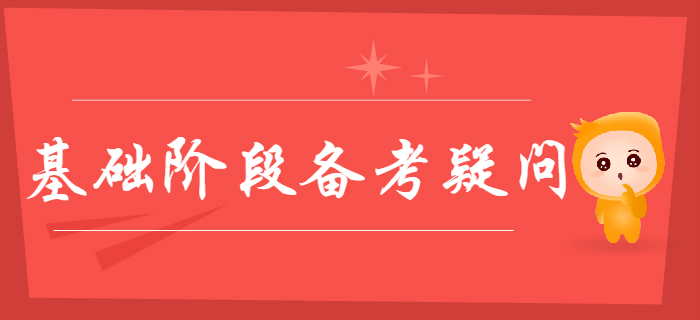 基础阶段备考疑问